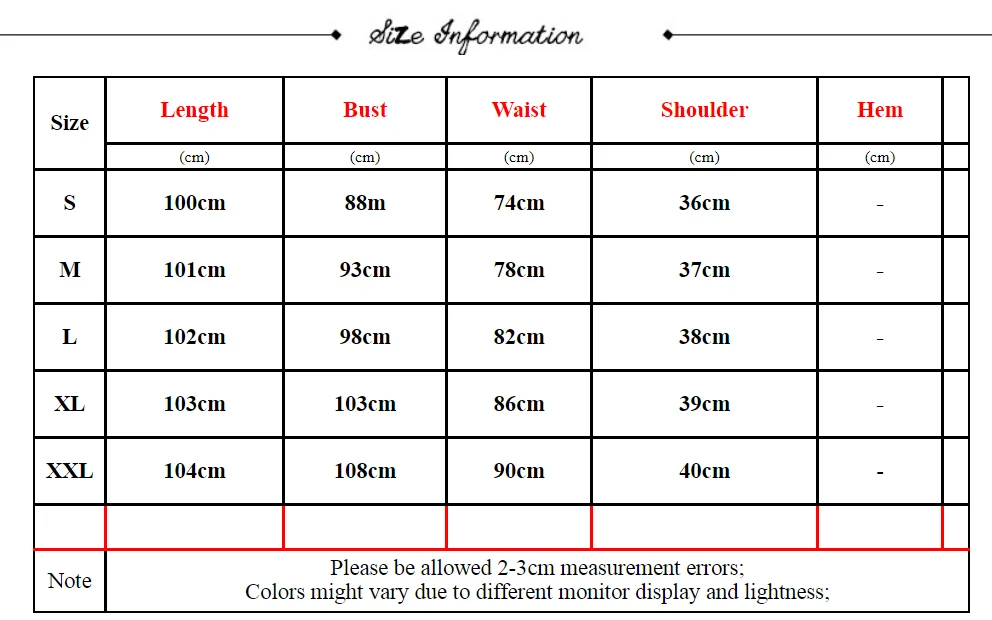 Size Information

| Size | Length | Bust | Waist | Shoulder | Hem |
|---|---|---|---|---|---|
| | (cm) | (cm) | (cm) | (cm) | (cm) |
| S | 100cm | 88m | 74cm | 36cm | - |
| M | 101cm | 93cm | 78cm | 37cm | - |
| L | 102cm | 98cm | 82cm | 38cm | - |
| XL | 103cm | 103cm | 86cm | 39cm | - |
| XXL | 104cm | 108cm | 90cm | 40cm | - |
| | | | | | |

Note
Please be allowed 2-3cm measurement errors;
Colors might vary due to different monitor display and lightness;